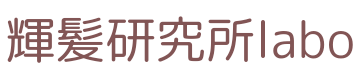 輝髪研究所labo